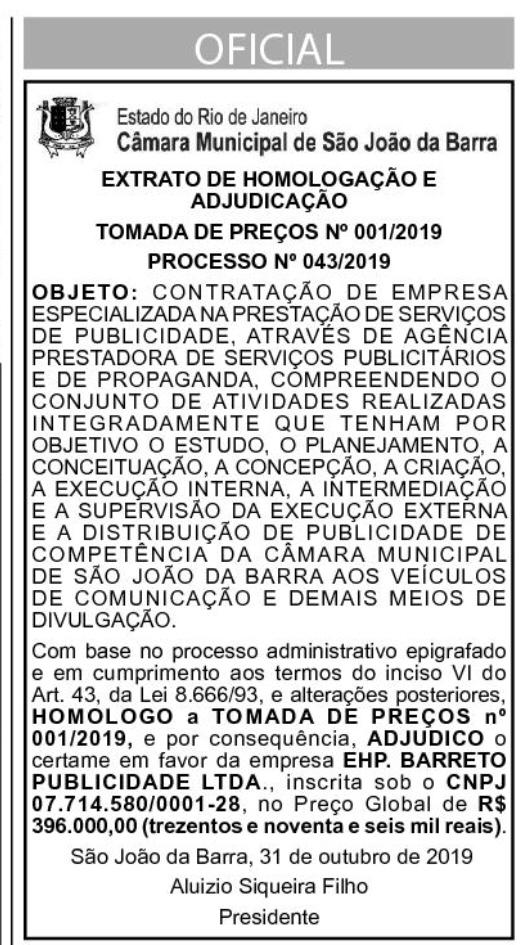 OFICIAL

Estado do Rio de Janeiro
Câmara Municipal de São João da Barra

EXTRATO DE HOMOLOGAÇÃO E ADJUDICAÇÃO

TOMADA DE PREÇOS Nº 001/2019

PROCESSO Nº 043/2019

OBJETO: CONTRATAÇÃO DE EMPRESA ESPECIALIZADA NA PRESTAÇÃO DE SERVIÇOS DE PUBLICIDADE, ATRAVÉS DE AGÊNCIA PRESTADORA DE SERVIÇOS PUBLICITÁRIOS E DE PROPAGANDA, COMPREENDENDO O CONJUNTO DE ATIVIDADES REALIZADAS INTEGRADAMENTE QUE TENHAM POR OBJETIVO O ESTUDO, O PLANEJAMENTO, A CONCEITUAÇÃO, A CONCEPÇÃO, A CRIAÇÃO, A EXECUÇÃO INTERNA, A INTERMEDIAÇÃO E A SUPERVISÃO DA EXECUÇÃO EXTERNA E A DISTRIBUIÇÃO DE PUBLICIDADE DE COMPETÊNCIA DA CÂMARA MUNICIPAL DE SÃO JOÃO DA BARRA AOS VEÍCULOS DE COMUNICAÇÃO E DEMAIS MEIOS DE DIVULGAÇÃO.

Com base no processo administrativo epigrafado e em cumprimento aos termos do inciso VI do Art. 43, da Lei 8.666/93, e alterações posteriores, HOMOLOGO a TOMADA DE PREÇOS nº 001/2019, e por consequência, ADJUDICO o certame em favor da empresa EHP. BARRETO PUBLICIDADE LTDA., inscrita sob o CNPJ 07.714.580/0001-28, no Preço Global de R$ 396.000,00 (trezentos e noventa e seis mil reais).

São João da Barra, 31 de outubro de 2019

Aluizio Siqueira Filho

Presidente